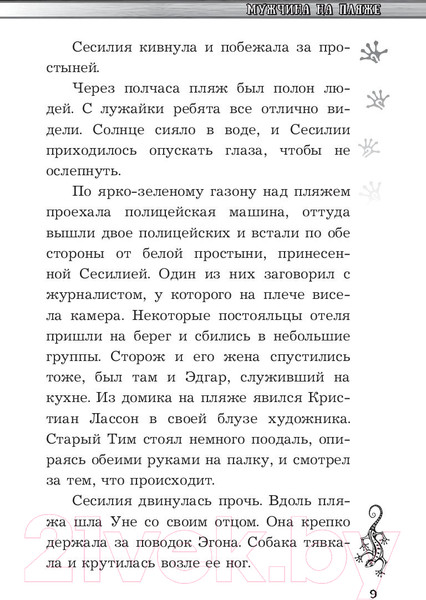 МУЖЧИНА НА ПЛЯЖЕ

Сесилия кивнула и побежала за простыней.

Через полчаса пляж был полон людей. С лужайки ребята все отлично видели. Солнце сияло в воде, и Сесилии приходилось опускать глаза, чтобы не ослепнуть.

По ярко-зеленому газону над пляжем проехала полицейская машина, оттуда вышли двое полицейских и встали по обе стороны от белой простыни, принесенной Сесилией. Один из них заговорил с журналистом, у которого на плече висела камера. Некоторые постояльцы отеля пришли на берег и сбились в небольшие группы. Сторож и его жена спустились тоже, был там и Эдгар, служивший на кухне. Из домика на пляже явился Кристиан Лассон в своей блузе художника. Старый Тим стоял немного поодаль, опираясь обеими руками на палку, и смотрел за тем, что происходит.

Сесилия двинулась прочь. Вдоль пляжа шла Уне со своим отцом. Она крепко держала за поводок Эгона. Собака тявкала и крутилась возле ее ног.

21vek.by

9